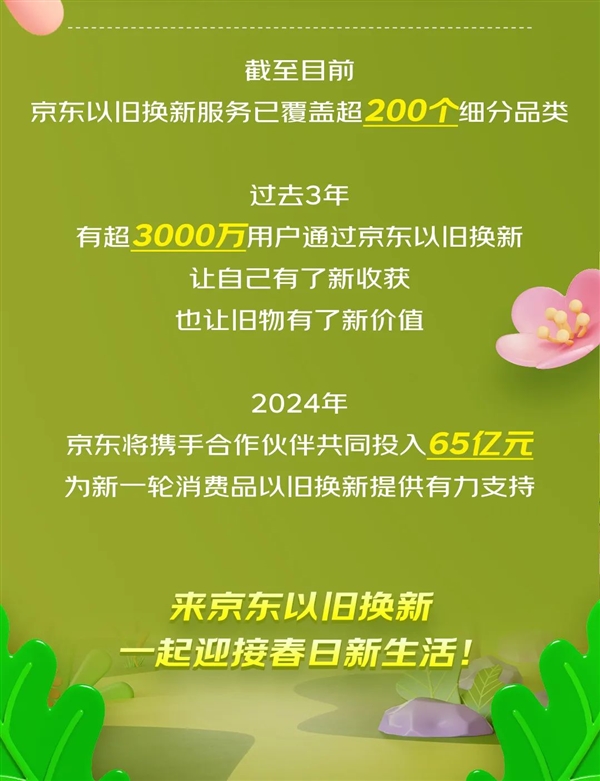 截至目前
京东以旧换新服务已覆盖超200个细分品类

过去3年
有超3000万用户通过京东以旧换新
让自己有了新收获
也让旧物有了新价值

2024年
京东将携手合作伙伴共同投入65亿元
为新一轮消费品以旧换新提供有力支持

来京东以旧换新
一起迎接春日新生活！